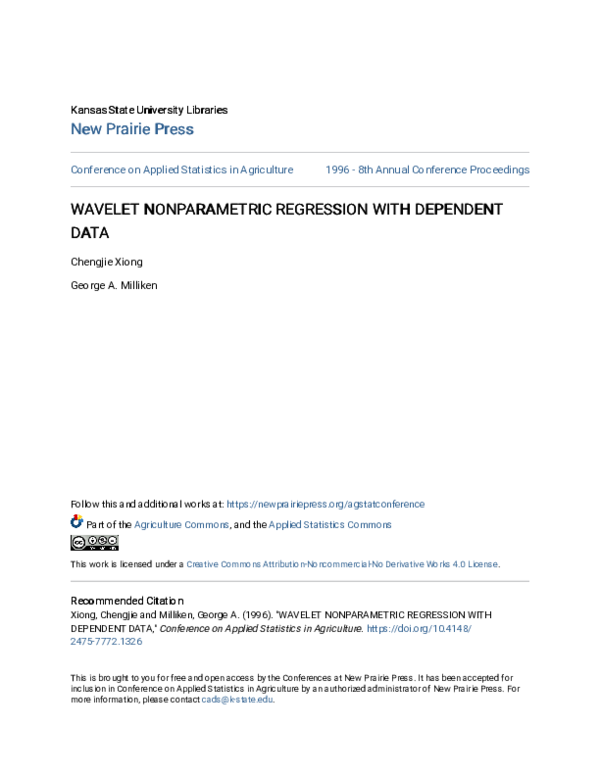 Kansas State University Libraries
New Prairie Press

Conference on Applied Statistics in Agriculture 1996 - 8th Annual Conference Proceedings

WAVELET NONPARAMETRIC REGRESSION WITH DEPENDENT DATA

Chengjie Xiong

George A. Milliken

Follow this and additional works at: https://newprairiepress.org/agstatconference

Part of the Agriculture Commons, and the Applied Statistics Commons

This work is licensed under a Creative Commons Attribution-Noncommercial-No Derivative Works 4.0 License.

Recommended Citation
Xiong, Chengjie and Milliken, George A. (1996). "WAVELET NONPARAMETRIC REGRESSION WITH DEPENDENT DATA," Conference on Applied Statistics in Agriculture. https://doi.org/10.4148/2475-7772.1326

This is brought to you for free and open access by the Conferences at New Prairie Press. It has been accepted for inclusion in Conference on Applied Statistics in Agriculture by an authorized administrator of New Prairie Press. For more information, please contact cads@k-state.edu.